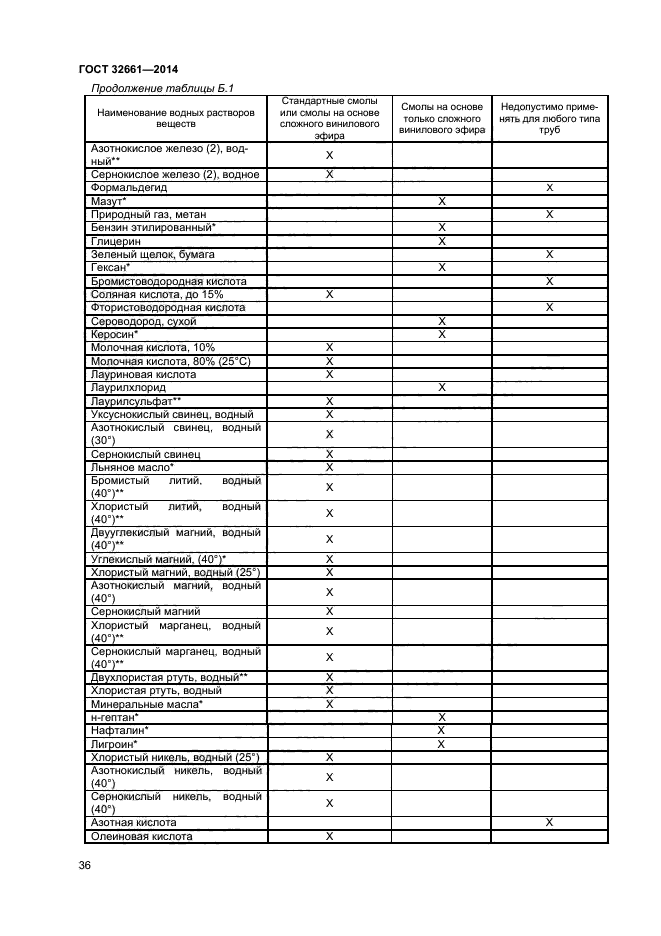 ГОСТ 32661—2014

Продолжение таблицы Б.1

| Наименование водных растворов веществ | Стандартные смолы или смолы на основе сложного винилового эфира | Смолы на основе только сложного винилового эфира | Недопустимо применять для любого типа труб |
|---|---|---|---|
| Азотнокислое железо (2), водный** | X | | |
| Сернокислое железо (2), водное | X | | |
| Формальдегид | | | X |
| Мазут* | | X | |
| Природный газ, метан | | | X |
| Бензин этилированный* | | X | |
| Глицерин | | X | |
| Зеленый щелок, бумага | | | X |
| Гексан* | | X | |
| Бромистоводородная кислота | | | X |
| Соляная кислота, до 15% | X | | |
| Фтористоводородная кислота | | | X |
| Сероводород, сухой | | X | |
| Керосин* | | X | |
| Молочная кислота, 10% | X | | |
| Молочная кислота, 80% (25°С) | X | | |
| Лауриновая кислота | X | | |
| Лаурилхлорид | | X | |
| Лаурилсульфат** | X | | |
| Уксуснокислый свинец, водный | X | | |
| Азотнокислый свинец, водный (30°) | X | | |
| Сернокислый свинец | X | | |
| Льняное масло* | X | | |
| Бромистый литий, водный (40°)** | X | | |
| Хлористый литий, водный (40°)** | X | | |
| Двууглекислый магний, водный (40°)** | X | | |
| Углекислый магний, (40°)* | X | | |
| Хлористый магний, водный (25°) | X | | |
| Азотнокислый магний, водный (40°) | X | | |
| Сернокислый магний | X | | |
| Хлористый марганец, водный (40°)** | X | | |
| Сернокислый марганец, водный (40°)** | X | | |
| Двухлористая ртуть, водный** | X | | |
| Хлористая ртуть, водный | X | | |
| Минеральные масла* | X | | |
| н-гептан* | | X | |
| Нафталин* | | X | |
| Лигроин* | | X | |
| Хлористый никель, водный (25°) | X | | |
| Азотнокислый никель, водный (40°) | X | | |
| Сернокислый никель, водный (40°) | X | | |
| Азотная кислота | | | X |
| Олеиновая кислота | X | | |

36